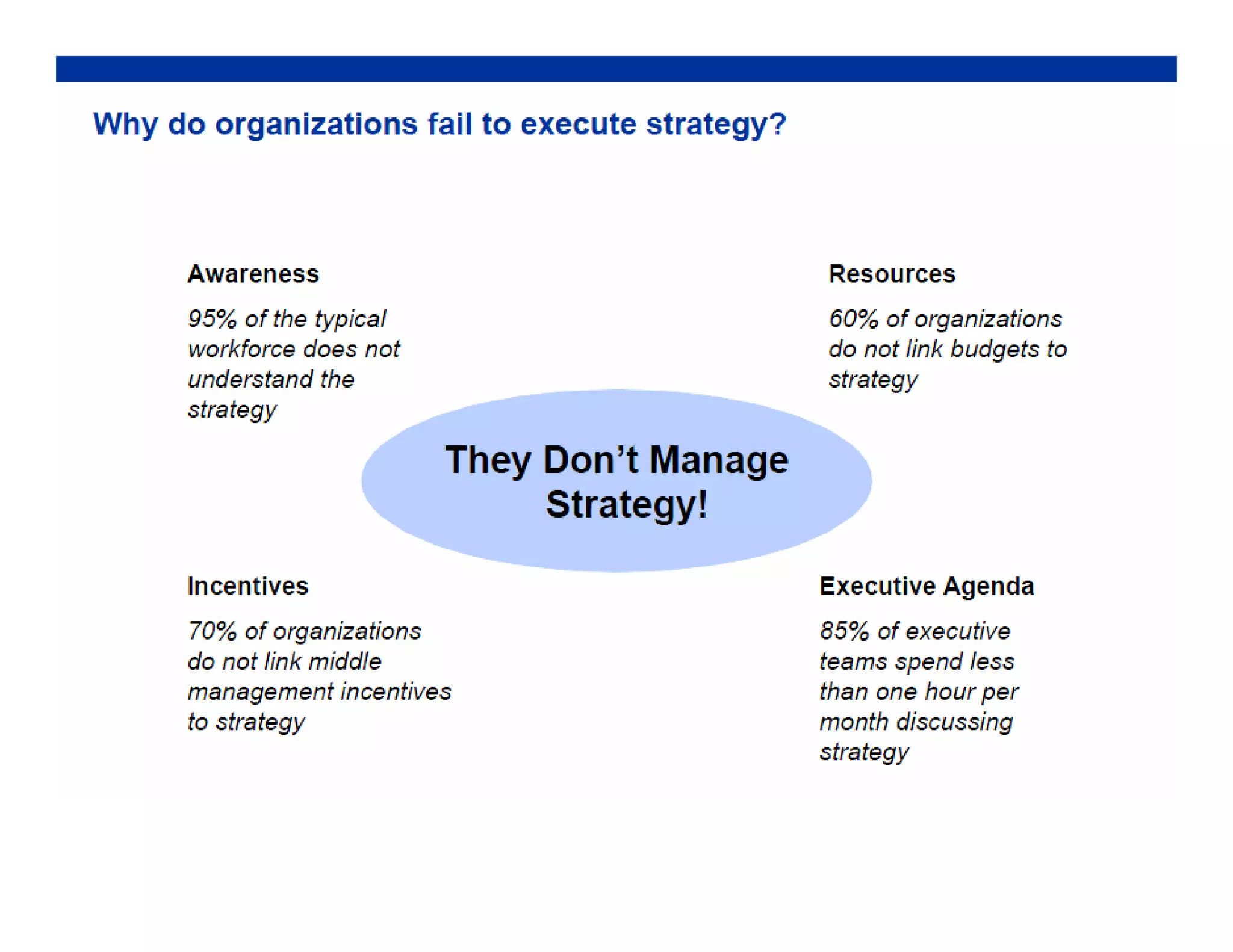 Why do organizations fail to execute strategy?

Awareness

95% of the typical workforce does not understand the strategy

Resources

60% of organizations do not link budgets to strategy

They Don't Manage Strategy!

Incentives

70% of organizations do not link middle management incentives to strategy

Executive Agenda

85% of executive teams spend less than one hour per month discussing strategy